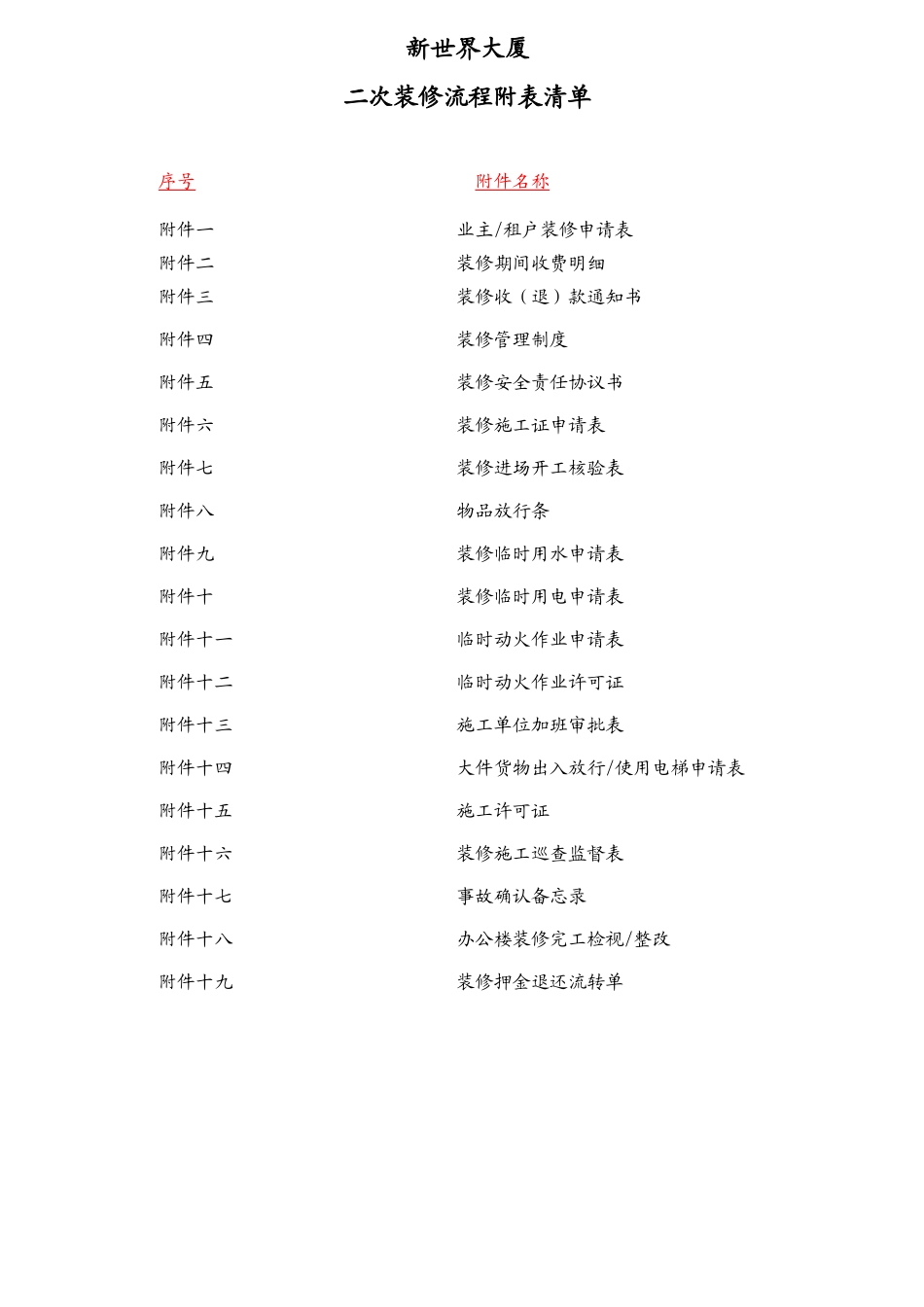 新世界大厦

二次装修流程附表清单

| 序号 | 附件名称 |
|---|---|
| 附件一 | 业主/租户装修申请表 |
| 附件二 | 装修期间收费明细 |
| 附件三 | 装修收（退）款通知书 |
| 附件四 | 装修管理制度 |
| 附件五 | 装修安全责任协议书 |
| 附件六 | 装修施工证申请表 |
| 附件七 | 装修进场开工核验表 |
| 附件八 | 物品放行条 |
| 附件九 | 装修临时用水申请表 |
| 附件十 | 装修临时用电申请表 |
| 附件十一 | 临时动火作业申请表 |
| 附件十二 | 临时动火作业许可证 |
| 附件十三 | 施工单位加班审批表 |
| 附件十四 | 大件货物出入放行/使用电梯申请表 |
| 附件十五 | 施工许可证 |
| 附件十六 | 装修施工巡查监督表 |
| 附件十七 | 事故确认备忘录 |
| 附件十八 | 办公楼装修完工检视/整改 |
| 附件十九 | 装修押金退还流转单 |